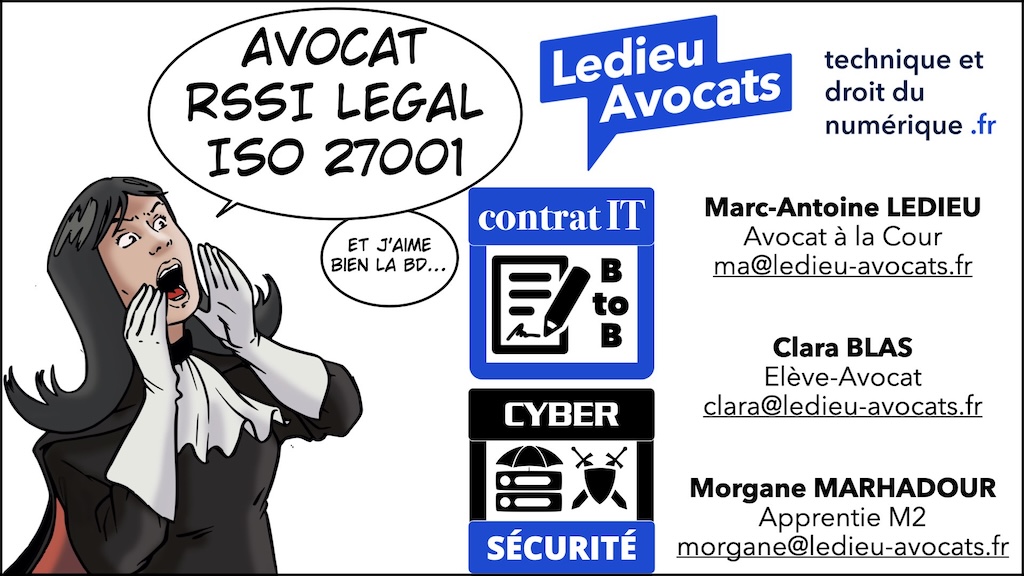 AVOCAT RSSI LEGAL ISO 27001

ET J'AIME BIEN LA BD...

Ledieu Avocats

technique et droit du numérique .fr

contrat IT

B to B

CYBER

SÉCURITÉ

Marc-Antoine LEDIEU
Avocat à la Cour
ma@ledieu-avocats.fr

Clara BLAS
Elève-Avocat
clara@ledieu-avocats.fr

Morgane MARHADOUR
Apprentie M2
morgane@ledieu-avocats.fr